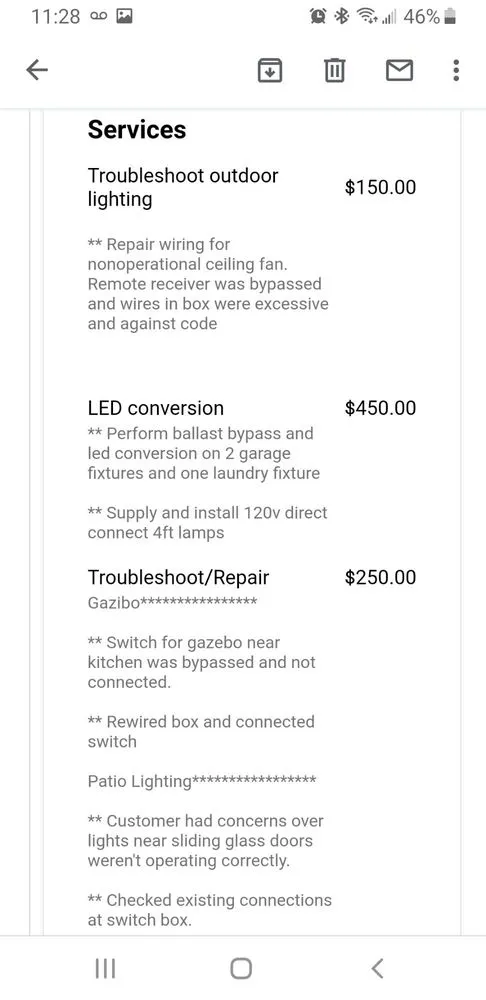 11:28 46%

Services

Troubleshoot outdoor lighting $150.00

** Repair wiring for nonoperational ceiling fan. Remote receiver was bypassed and wires in box were excessive and against code

LED conversion $450.00

** Perform ballast bypass and led conversion on 2 garage fixtures and one laundry fixture

** Supply and install 120v direct connect 4ft lamps

Troubleshoot/Repair $250.00

Gazibo****************

** Switch for gazebo near kitchen was bypassed and not connected.

** Rewired box and connected switch

Patio Lighting*****************

** Customer had concerns over lights near sliding glass doors weren't operating correctly.

** Checked existing connections at switch box.